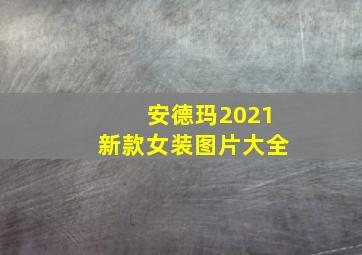 安德玛2021
新款女装图片大全